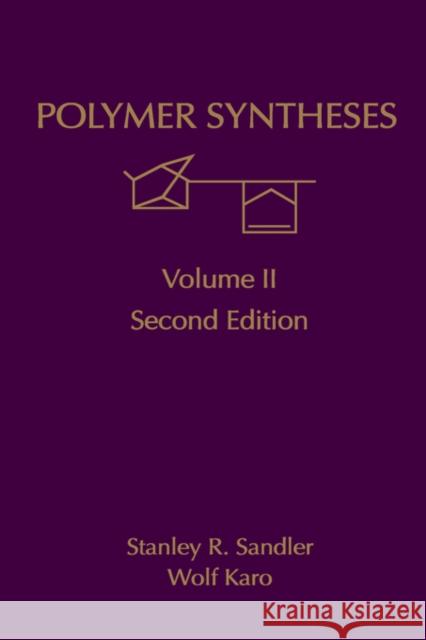 POLYMER SYNTHESES

Volume II
Second Edition

Stanley R. Sandler
Wolf Karo